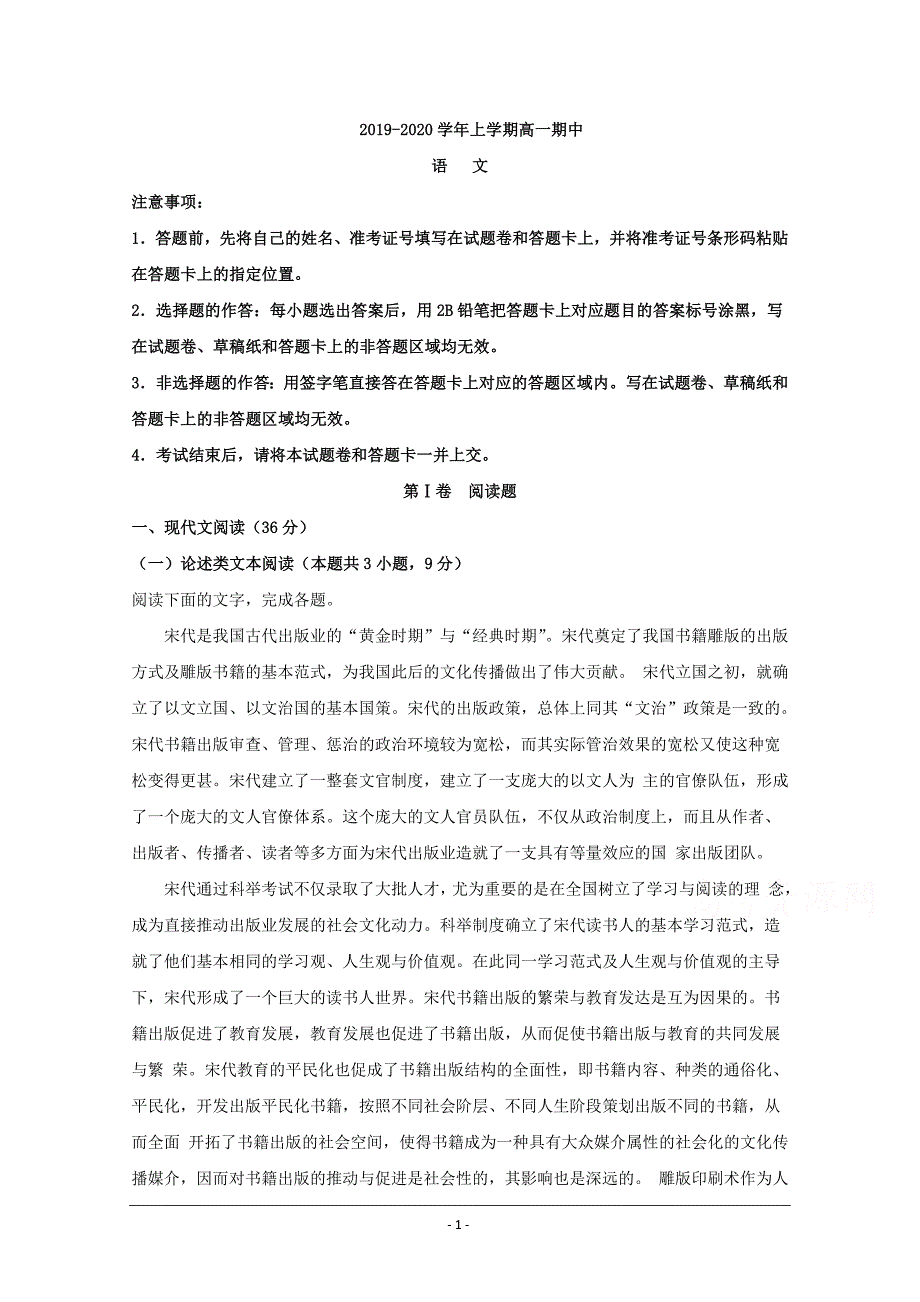 2019-2020 学年上学期高一期中

语　文

注意事项：

1．答题前，先将自己的姓名、准考证号填写在试题卷和答题卡上，并将准考证号条形码粘贴在答题卡上的指定位置。

2．选择题的作答：每小题选出答案后，用 2B 铅笔把答题卡上对应题目的答案标号涂黑，写在试题卷、草稿纸和答题卡上的非答题区域均无效。

3．非选择题的作答：用签字笔直接答在答题卡上对应的答题区域内。写在试题卷、草稿纸和答题卡上的非答题区域均无效。

4．考试结束后，请将本试题卷和答题卡一并上交。

第Ⅰ卷　阅读题

一、现代文阅读（36 分）

（一）论述类文本阅读（本题共 3 小题，9 分）

阅读下面的文字，完成各题。

宋代是我国古代出版业的“黄金时期”与“经典时期”。宋代奠定了我国书籍雕版的出版方式及雕版书籍的基本范式，为我国此后的文化传播做出了伟大贡献。 宋代立国之初，就确立了以文立国、以文治国的基本国策。宋代的出版政策，总体上同其“文治”政策是一致的。宋代书籍出版审查、管理、惩治的政治环境较为宽松，而其实际管治效果的宽松又使这种宽松变得更甚。宋代建立了一整套文官制度，建立了一支庞大的以文人为 主的官僚队伍，形成了一个庞大的文人官僚体系。这个庞大的文人官员队伍，不仅从政治制度上，而且从作者、出版者、传播者、读者等多方面为宋代出版业造就了一支具有等量效应的国 家出版团队。

宋代通过科举考试不仅录取了大批人才，尤为重要的是在全国树立了学习与阅读的理 念，成为直接推动出版业发展的社会文化动力。科举制度确立了宋代读书人的基本学习范式，造就了他们基本相同的学习观、人生观与价值观。在此同一学习范式及人生观与价值观的主导下，宋代形成了一个巨大的读书人世界。宋代书籍出版的繁荣与教育发达是互为因果的。书籍出版促进了教育发展，教育发展也促进了书籍出版，从而促使书籍出版与教育的共同发展与繁 荣。宋代教育的平民化也促成了书籍出版结构的全面性，即书籍内容、种类的通俗化、平民化，开发出版平民化书籍，按照不同社会阶层、不同人生阶段策划出版不同的书籍，从而全面 开拓了书籍出版的社会空间，使得书籍成为一种具有大众媒介属性的社会化的文化传播媒介，因而对书籍出版的推动与促进是社会性的，其影响也是深远的。 雕版印刷术作为人

- 1 -